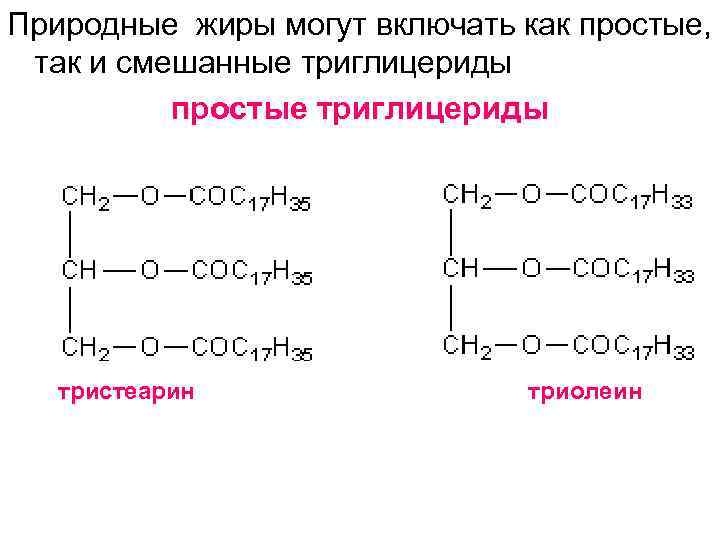 Природные жиры могут включать как простые, так и смешанные триглицериды

простые триглицериды

$CH_2—O—COC_{17}H_{35}$
$CH—O—COC_{17}H_{35}$
$CH_2—O—COC_{17}H_{35}$

тристеарин

$CH_2—O—COC_{17}H_{33}$
$CH—O—COC_{17}H_{33}$
$CH_2—O—COC_{17}H_{33}$

триолеин